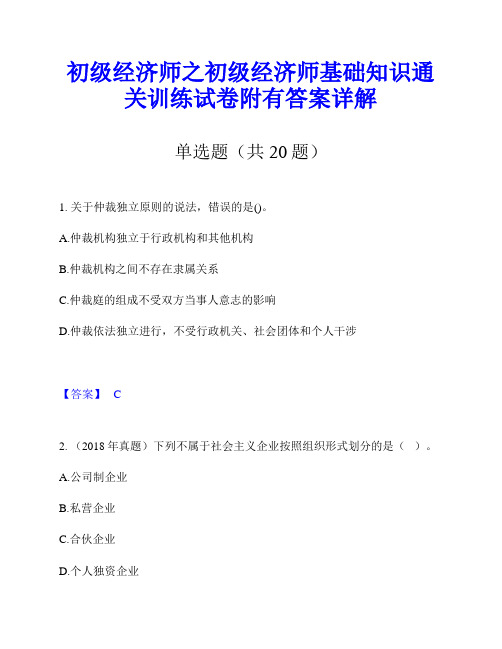 初级经济师之初级经济师基础知识通关训练试卷附有答案详解

单选题（共 20 题）

1. 关于仲裁独立原则的说法，错误的是()。

A.仲裁机构独立于行政机构和其他机构

B.仲裁机构之间不存在隶属关系

C.仲裁庭的组成不受双方当事人意志的影响

D.仲裁依法独立进行，不受行政机关、社会团体和个人干涉

【答案】 C

2. （2018 年真题）下列不属于社会主义企业按照组织形式划分的是（ ）。

A.公司制企业

B.私营企业

C.合伙企业

D.个人独资企业